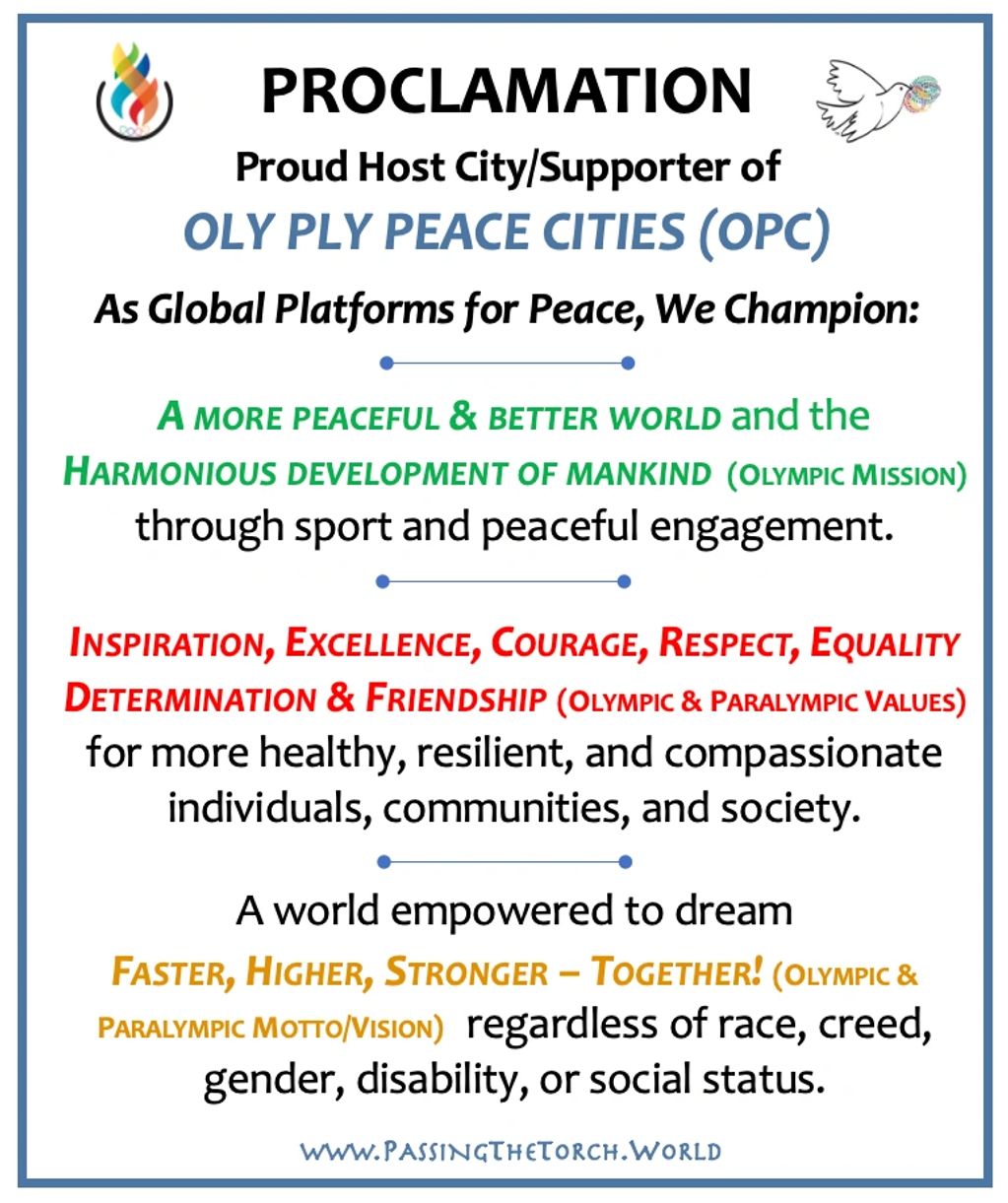 PROCLAMATION

Proud Host City/Supporter of

OLY PLY PEACE CITIES (OPC)

As Global Platforms for Peace, We Champion:

A MORE PEACEFUL & BETTER WORLD and the HARMONIOUS DEVELOPMENT OF MANKIND (OLYMPIC MISSION) through sport and peaceful engagement.

INSPIRATION, EXCELLENCE, COURAGE, RESPECT, EQUALITY DETERMINATION & FRIENDSHIP (OLYMPIC & PARALYMPIC VALUES) for more healthy, resilient, and compassionate individuals, communities, and society.

A world empowered to dream FASTER, HIGHER, STRONGER – TOGETHER! (OLYMPIC & PARALYMPIC MOTTO/VISION) regardless of race, creed, gender, disability, or social status.

WWW.PASSINGTHETORCH.WORLD